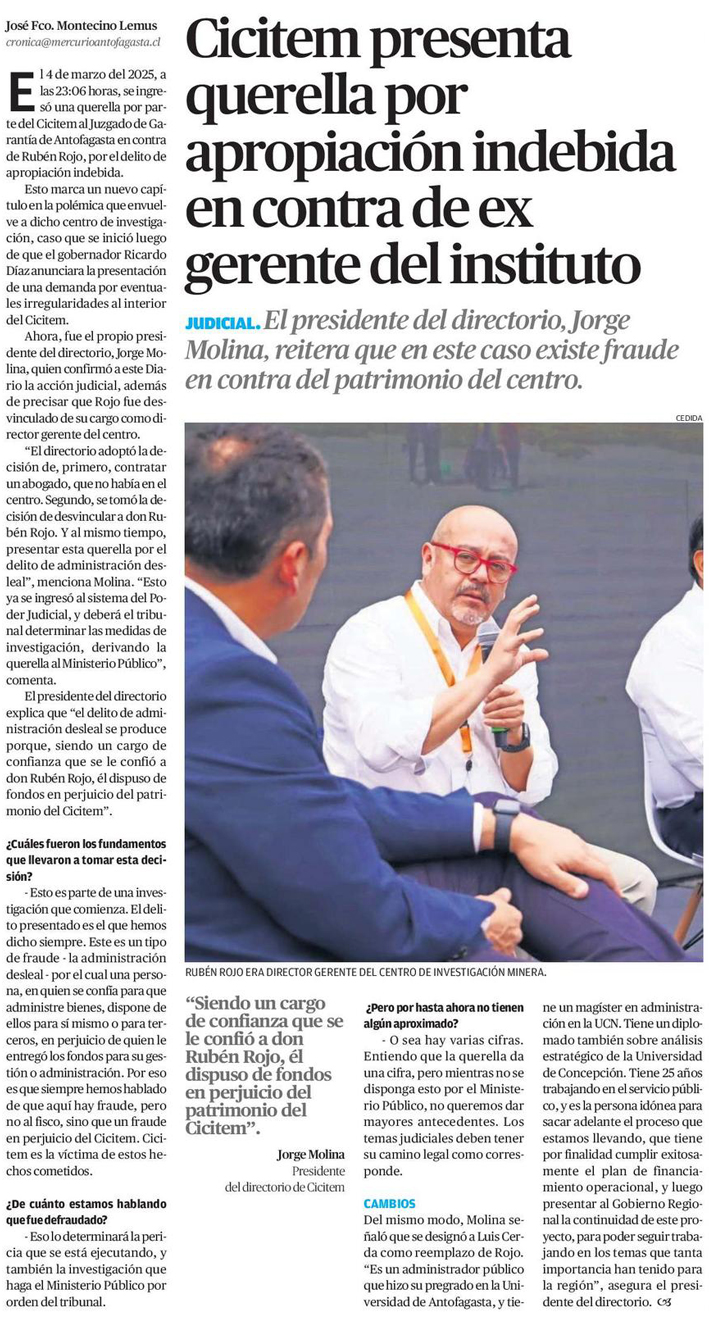 José Fco. Montecino Lemus
cronica@mercurioantofagasta.cl

Cicitem presenta querella por apropiación indebida en contra de ex gerente del instituto

JUDICIAL. El presidente del directorio, Jorge Molina, reitera que en este caso existe fraude en contra del patrimonio del centro.

El 4 de marzo del 2025, a las 23:06 horas, se ingresó una querella por parte del Cicitem al Juzgado de Garantía de Antofagasta en contra de Rubén Rojo, por el delito de apropiación indebida.

Esto marca un nuevo capítulo en la polémica que envuelve a dicho centro de investigación, caso que se inició luego de que el gobernador Ricardo Díaz anunciara la presentación de una demanda por eventuales irregularidades al interior del Cicitem.

Ahora, fue el propio presidente del directorio, Jorge Molina, quien confirmó a este Diario la acción judicial, además de precisar que Rojo fue desvinculado de su cargo como director gerente del centro.

"El directorio adoptó la decisión de, primero, contratar un abogado, que no había en el centro. Segundo, se tomó la decisión de desvincular a don Rubén Rojo. Y al mismo tiempo, presentar esta querella por el delito de administración desleal", menciona Molina. "Esto ya se ingresó al sistema del Poder Judicial, y deberá el tribunal determinar las medidas de investigación, derivando la querella al Ministerio Público", comenta.

El presidente del directorio explica que "el delito de administración desleal se produce porque, siendo un cargo de confianza que se le confió a don Rubén Rojo, él dispuso de fondos en perjuicio del patrimonio del Cicitem".

¿Cuáles fueron los fundamentos que llevaron a tomar esta decisión?

- Esto es parte de una investigación que comienza. El delito presentado es el que hemos dicho siempre. Este es un tipo de fraude - la administración desleal - por el cual una persona, en quien se confía para que administre bienes, dispone de ellos para sí mismo o para terceros, en perjuicio de quien le entregó los fondos para su gestión o administración. Por eso es que siempre hemos hablado de que aquí hay fraude, pero no al fisco, sino que un fraude en perjuicio del Cicitem. Cicitem es la víctima de estos hechos cometidos.

¿De cuánto estamos hablando que fue defraudado?

- Eso lo determinará la pericia que se está ejecutando, y también la investigación que haga el Ministerio Público por orden del tribunal.

CEDIDA

RUBÉN ROJO ERA DIRECTOR GERENTE DEL CENTRO DE INVESTIGACIÓN MINERA.

"Siendo un cargo de confianza que se le confió a don Rubén Rojo, él dispuso de fondos en perjuicio del patrimonio del Cicitem".

Jorge Molina
Presidente
del directorio de Cicitem

¿Pero por hasta ahora no tienen algún aproximado?

- O sea hay varias cifras. Entiendo que la querella da una cifra, pero mientras no se disponga esto por el Ministerio Público, no queremos dar mayores antecedentes. Los temas judiciales deben tener su camino legal como corresponde.

CAMBIOS

Del mismo modo, Molina señaló que se designó a Luis Cerda como reemplazo de Rojo. "Es un administrador público que hizo su pregrado en la Universidad de Antofagasta, y tiene un magíster en administración en la UCN. Tiene un diplomado también sobre análisis estratégico de la Universidad de Concepción. Tiene 25 años trabajando en el servicio público, y es la persona idónea para sacar adelante el proceso que estamos llevando, que tiene por finalidad cumplir exitosamente el plan de financiamiento operacional, y luego presentar al Gobierno Regional la continuidad de este proyecto, para poder seguir trabajando en los temas que tanta importancia han tenido para la región", asegura el presidente del directorio.